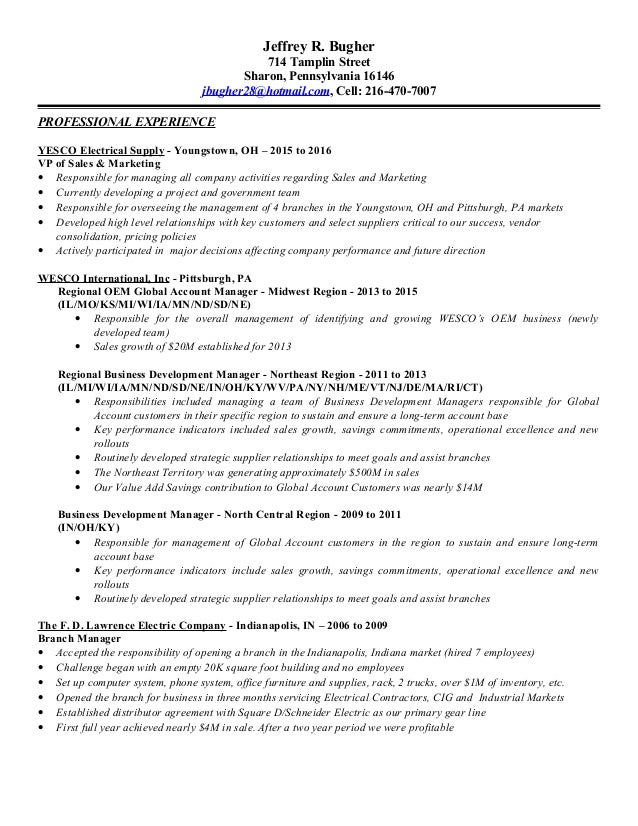 Jeffrey R. Bugher
714 Tamplin Street
Sharon, Pennsylvania 16146
jbugher28@hotmail.com, Cell: 216-470-7007

PROFESSIONAL EXPERIENCE

YESCO Electrical Supply - Youngstown, OH – 2015 to 2016
VP of Sales & Marketing
• Responsible for managing all company activities regarding Sales and Marketing
• Currently developing a project and government team
• Responsible for overseeing the management of 4 branches in the Youngstown, OH and Pittsburgh, PA markets
• Developed high level relationships with key customers and select suppliers critical to our success, vendor consolidation, pricing policies
• Actively participated in major decisions affecting company performance and future direction

WESCO International, Inc - Pittsburgh, PA
Regional OEM Global Account Manager - Midwest Region - 2013 to 2015
(IL/MO/KS/MI/WI/IA/MN/ND/SD/NE)
• Responsible for the overall management of identifying and growing WESCO's OEM business (newly developed team)
• Sales growth of $20M established for 2013

Regional Business Development Manager - Northeast Region - 2011 to 2013
(IL/MI/WI/IA/MN/ND/SD/NE/IN/OH/KY/WV/PA/NY/NH/ME/VT/NJ/DE/MA/RI/CT)
• Responsibilities included managing a team of Business Development Managers responsible for Global Account customers in their specific region to sustain and ensure a long-term account base
• Key performance indicators included sales growth, savings commitments, operational excellence and new rollouts
• Routinely developed strategic supplier relationships to meet goals and assist branches
• The Northeast Territory was generating approximately $500M in sales
• Our Value Add Savings contribution to Global Account Customers was nearly $14M

Business Development Manager - North Central Region - 2009 to 2011
(IN/OH/KY)
• Responsible for management of Global Account customers in the region to sustain and ensure long-term account base
• Key performance indicators include sales growth, savings commitments, operational excellence and new rollouts
• Routinely developed strategic supplier relationships to meet goals and assist branches

The F. D. Lawrence Electric Company - Indianapolis, IN – 2006 to 2009
Branch Manager
• Accepted the responsibility of opening a branch in the Indianapolis, Indiana market (hired 7 employees)
• Challenge began with an empty 20K square foot building and no employees
• Set up computer system, phone system, office furniture and supplies, rack, 2 trucks, over $1M of inventory, etc.
• Opened the branch for business in three months servicing Electrical Contractors, CIG and Industrial Markets
• Established distributor agreement with Square D/Schneider Electric as our primary gear line
• First full year achieved nearly $4M in sale. After a two year period we were profitable